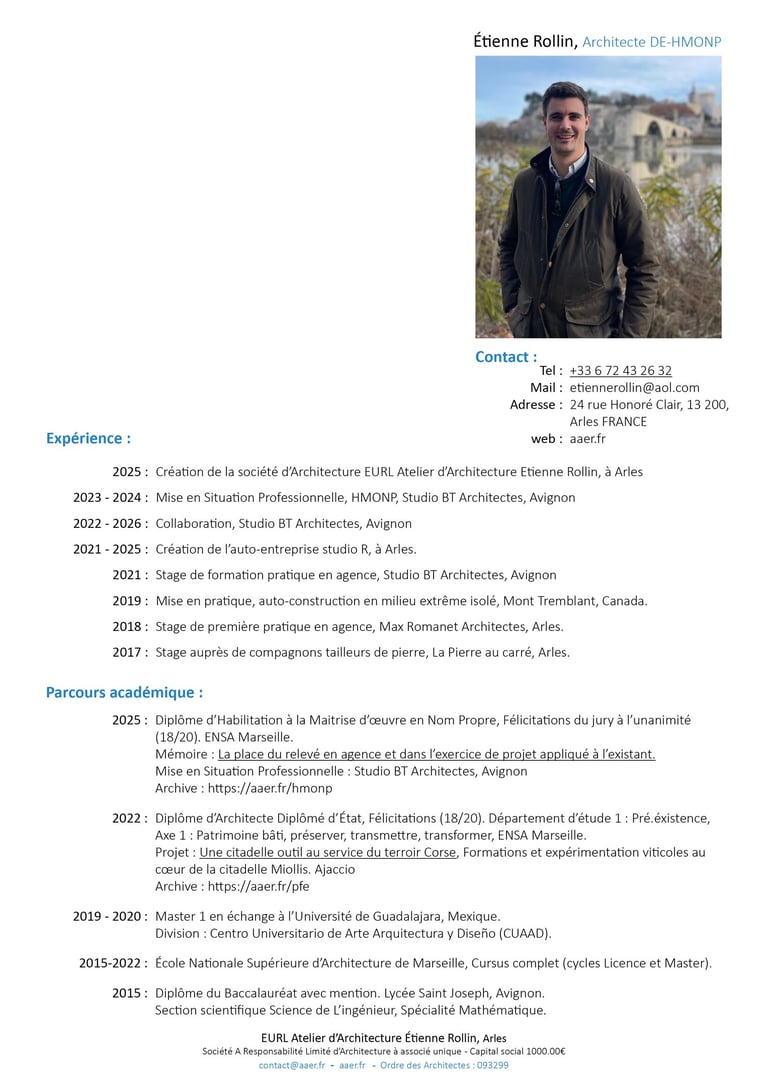 Étienne Rollin, Architecte DE-HMONP

Contact :
Tel : +33 6 72 43 26 32
Mail : etiennerollin@aol.com
Adresse : 24 rue Honoré Clair, 13 200, Arles FRANCE
web : aaer.fr

Expérience :

2025 : Création de la société d'Architecture EURL Atelier d'Architecture Etienne Rollin, à Arles

2023 - 2024 : Mise en Situation Professionnelle, HMONP, Studio BT Architectes, Avignon

2022 - 2026 : Collaboration, Studio BT Architectes, Avignon

2021 - 2025 : Création de l'auto-entreprise studio R, à Arles.

2021 : Stage de formation pratique en agence, Studio BT Architectes, Avignon

2019 : Mise en pratique, auto-construction en milieu extrême isolé, Mont Tremblant, Canada.

2018 : Stage de première pratique en agence, Max Romanet Architectes, Arles.

2017 : Stage auprès de compagnons tailleurs de pierre, La Pierre au carré, Arles.

Parcours académique :

2025 : Diplôme d'Habilitation à la Maitrise d'œuvre en Nom Propre, Félicitations du jury à l'unanimité (18/20). ENSA Marseille.
Mémoire : La place du relevé en agence et dans l'exercice de projet appliqué à l'existant.
Mise en Situation Professionnelle : Studio BT Architectes, Avignon
Archive : https://aaer.fr/hmonp

2022 : Diplôme d'Architecte Diplômé d'État, Félicitations (18/20). Département d'étude 1 : Pré.éxistence, Axe 1 : Patrimoine bâti, préserver, transmettre, transformer, ENSA Marseille.
Projet : Une citadelle outil au service du terroir Corse, Formations et expérimentation viticoles au cœur de la citadelle Miollis. Ajaccio
Archive : https://aaer.fr/pfe

2019 - 2020 : Master 1 en échange à l'Université de Guadalajara, Mexique.
Division : Centro Universitario de Arte Arquitectura y Diseño (CUAAD).

2015-2022 : École Nationale Supérieure d'Architecture de Marseille, Cursus complet (cycles Licence et Master).

2015 : Diplôme du Baccalauréat avec mention. Lycée Saint Joseph, Avignon.
Section scientifique Science de L'ingénieur, Spécialité Mathématique.

EURL Atelier d'Architecture Étienne Rollin, Arles
Société A Responsabilité Limité d'Architecture à associé unique - Capital social 1000.00€
contact@aaer.fr - aaer.fr - Ordre des Architectes : 093299